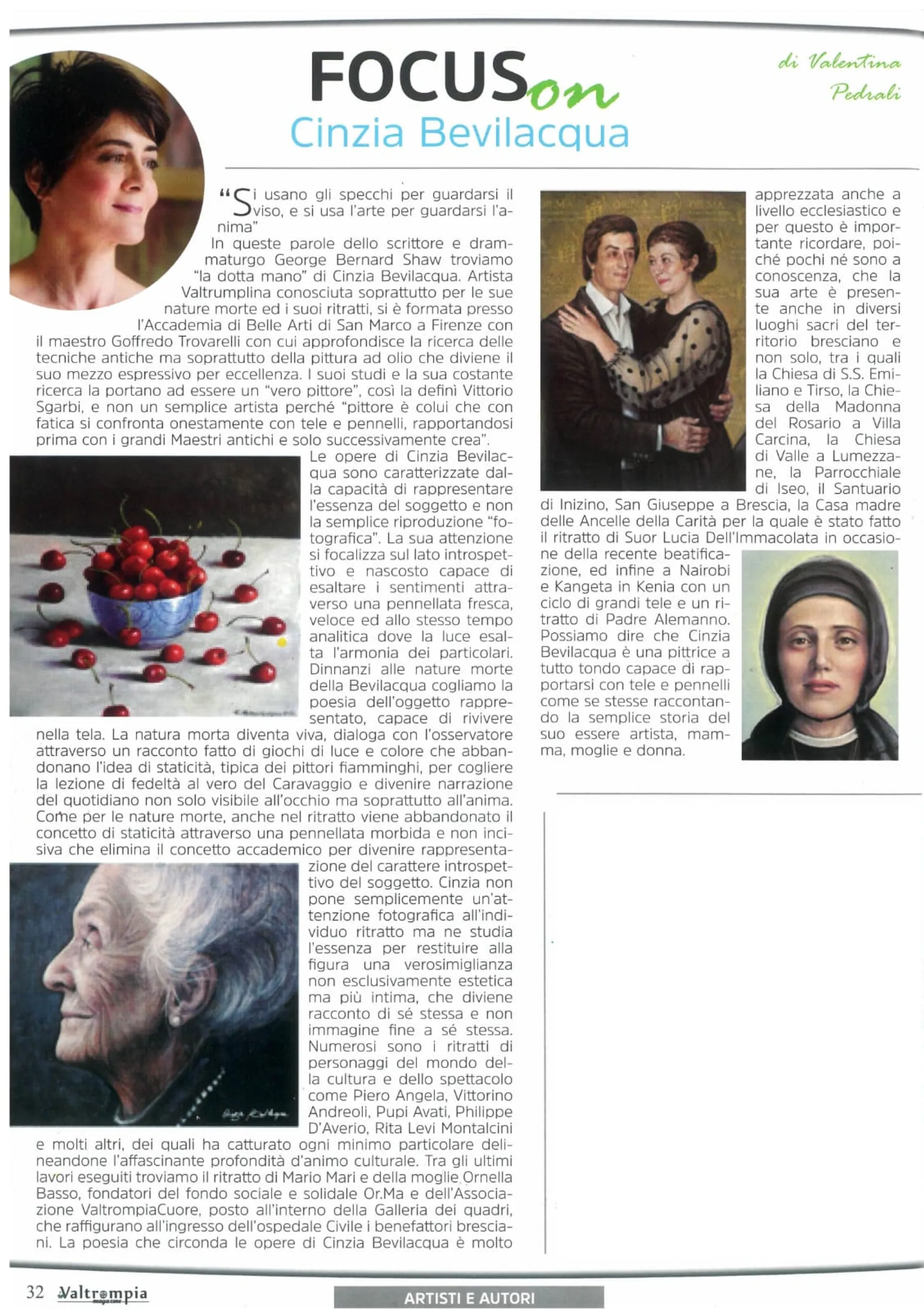 FOCUS on

Cinzia Bevilacqua

di Valentina Pedrali

"Si usano gli specchi per guardarsi il viso, e si usa l'arte per guardarsi l'anima"

In queste parole dello scrittore e drammaturgo George Bernard Shaw troviamo "la dotta mano" di Cinzia Bevilacqua. Artista Valtrumplina conosciuta soprattutto per le sue nature morte ed i suoi ritratti, si è formata presso l'Accademia di Belle Arti di San Marco a Firenze con il maestro Goffredo Trovarelli con cui approfondisce la ricerca delle tecniche antiche ma soprattutto della pittura ad olio che diviene il suo mezzo espressivo per eccellenza. I suoi studi e la sua costante ricerca la portano ad essere un "vero pittore", così la definì Vittorio Sgarbi, e non un semplice artista perché "pittore è colui che con fatica si confronta onestamente con tele e pennelli, rapportandosi prima con i grandi Maestri antichi e solo successivamente crea".

Le opere di Cinzia Bevilacqua sono caratterizzate dalla capacità di rappresentare l'essenza del soggetto e non la semplice riproduzione "fotografica". La sua attenzione si focalizza sul lato introspettivo e nascosto capace di esaltare i sentimenti attraverso una pennellata fresca, veloce ed allo stesso tempo analitica dove la luce esalta l'armonia dei particolari. Dinnanzi alle nature morte della Bevilacqua cogliamo la poesia dell'oggetto rappresentato, capace di rivivere nella tela. La natura morta diventa viva, dialoga con l'osservatore attraverso un racconto fatto di giochi di luce e colore che abbandonano l'idea di staticità, tipica dei pittori fiamminghi, per cogliere la lezione di fedeltà al vero del Caravaggio e divenire narrazione del quotidiano non solo visibile all'occhio ma soprattutto all'anima. Come per le nature morte, anche nel ritratto viene abbandonato il concetto di staticità attraverso una pennellata morbida e non incisiva che elimina il concetto accademico per divenire rappresentazione del carattere introspettivo del soggetto. Cinzia non pone semplicemente un'attenzione fotografica all'individuo ritratto ma ne studia l'essenza per restituire alla figura una verosimiglianza non esclusivamente estetica ma più intima, che diviene racconto di sé stessa e non immagine fine a sé stessa. Numerosi sono i ritratti di personaggi del mondo della cultura e dello spettacolo come Piero Angela, Vittorino Andreoli, Pupi Avati, Philippe D'Averio, Rita Levi Montalcini e molti altri, dei quali ha catturato ogni minimo particolare delineandone l'affascinante profondità d'animo culturale. Tra gli ultimi lavori eseguiti troviamo il ritratto di Mario Mari e della moglie Ornella Basso, fondatori del fondo sociale e solidale Or.Ma e dell'Associazione ValtrompiaCuore, posto all'interno della Galleria dei quadri, che raffigurano all'ingresso dell'ospedale Civile i benefattori bresciani. La poesia che circonda le opere di Cinzia Bevilacqua è molto apprezzata anche a livello ecclesiastico e per questo è importante ricordare, poiché pochi né sono a conoscenza, che la sua arte è presente anche in diversi luoghi sacri del territorio bresciano e non solo, tra i quali la Chiesa di S.S. Emiliano e Tirso, la Chiesa della Madonna del Rosario a Villa Carcina, la Chiesa di Valle a Lumezzane, la Parrocchiale di Iseo, il Santuario di Inizino, San Giuseppe a Brescia, la Casa madre delle Ancelle della Carità per la quale è stato fatto il ritratto di Suor Lucia Dell'Immacolata in occasione della recente beatificazione, ed infine a Nairobi e Kangeta in Kenia con un ciclo di grandi tele e un ritratto di Padre Alemanno. Possiamo dire che Cinzia Bevilacqua è una pittrice a tutto tondo capace di rapportarsi con tele e pennelli come se stesse raccontando la semplice storia del suo essere artista, mamma, moglie e donna.

32 Valtrompia magazine

ARTISTI E AUTORI